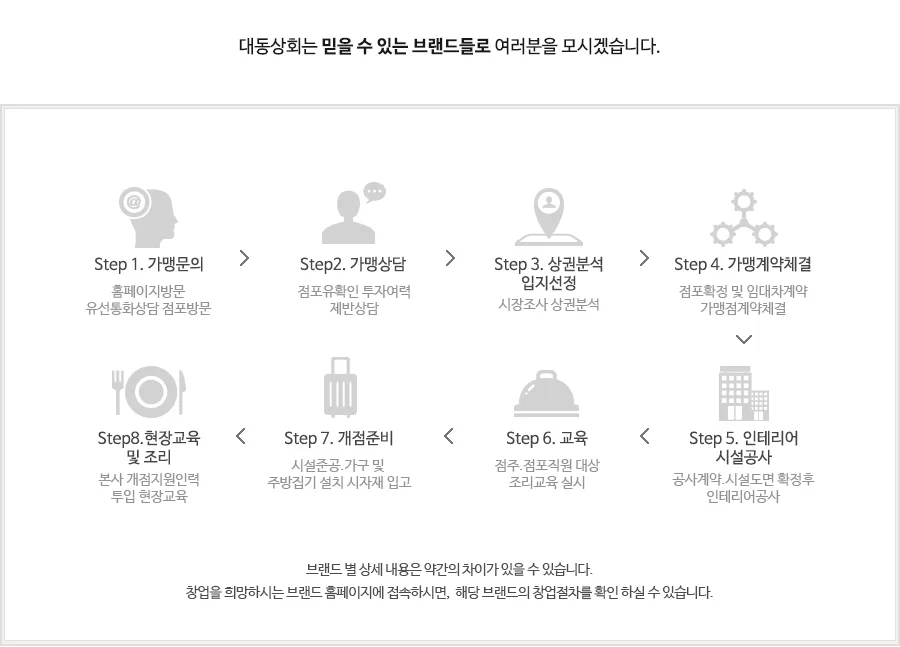 대동상회는 믿을 수 있는 브랜드들로 여러분을 모시겠습니다.

Step 1. 가맹문의
홈페이지방문
유선통화상담 점포방문

Step2. 가맹상담
점포유확인 투자여력
제반상담

Step 3. 상권분석
입지선정
시장조사 상권분석

Step 4. 가맹계약체결
점포확정 및 임대차계약
가맹점계약체결

Step 5. 인테리어
시설공사
공사계약.시설도면 확정후
인테리어공사

Step 6. 교육
점주.점포직원 대상
조리교육 실시

Step 7. 개점준비
시설준공.가구 및
주방집기 설치 시자재 입고

Step8.현장교육
및 조리
본사 개점지원인력
투입 현장교육

브랜드 별 상세 내용은 약간의 차이가 있을 수 있습니다.
창업을 희망하시는 브랜드 홈페이지에 접속하시면, 해당 브랜드의 창업절차를 확인 하실 수 있습니다.